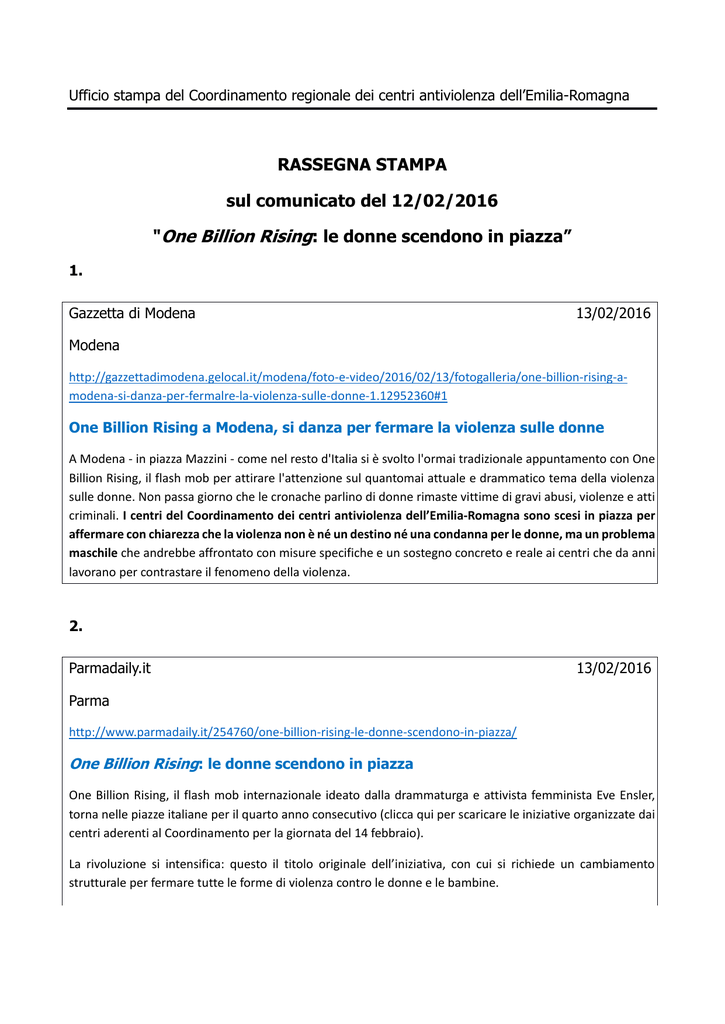 Ufficio stampa del Coordinamento regionale dei centri antiviolenza dell'Emilia-Romagna

RASSEGNA STAMPA

sul comunicato del 12/02/2016

"One Billion Rising: le donne scendono in piazza"

1.

Gazzetta di Modena 13/02/2016

Modena

http://gazzettadimodena.gelocal.it/modena/foto-e-video/2016/02/13/fotogalleria/one-billion-rising-a-modena-si-danza-per-fermalre-la-violenza-sulle-donne-1.12952360#1

One Billion Rising a Modena, si danza per fermare la violenza sulle donne

A Modena - in piazza Mazzini - come nel resto d'Italia si è svolto l'ormai tradizionale appuntamento con One Billion Rising, il flash mob per attirare l'attenzione sul quantomai attuale e drammatico tema della violenza sulle donne. Non passa giorno che le cronache parlino di donne rimaste vittime di gravi abusi, violenze e atti criminali. I centri del Coordinamento dei centri antiviolenza dell'Emilia-Romagna sono scesi in piazza per affermare con chiarezza che la violenza non è né un destino né una condanna per le donne, ma un problema maschile che andrebbe affrontato con misure specifiche e un sostegno concreto e reale ai centri che da anni lavorano per contrastare il fenomeno della violenza.

2.

Parmadaily.it 13/02/2016

Parma

http://www.parmadaily.it/254760/one-billion-rising-le-donne-scendono-in-piazza/

One Billion Rising: le donne scendono in piazza

One Billion Rising, il flash mob internazionale ideato dalla drammaturga e attivista femminista Eve Ensler, torna nelle piazze italiane per il quarto anno consecutivo (clicca qui per scaricare le iniziative organizzate dai centri aderenti al Coordinamento per la giornata del 14 febbraio).

La rivoluzione si intensifica: questo il titolo originale dell'iniziativa, con cui si richiede un cambiamento strutturale per fermare tutte le forme di violenza contro le donne e le bambine.